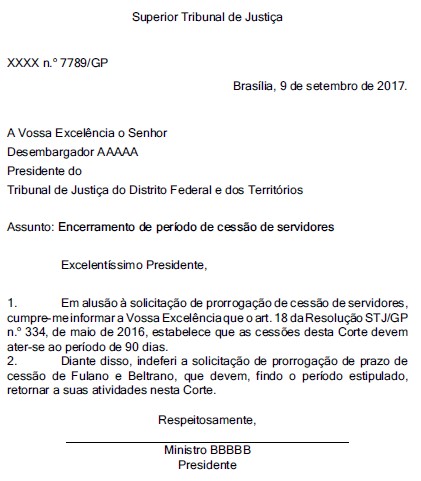 Superior Tribunal de Justiça

XXXX n.º 7789/GP

Brasília, 9 de setembro de 2017.

A Vossa Excelência o Senhor
Desembargador AAAAA
Presidente do
Tribunal de Justiça do Distrito Federal e dos Territórios

Assunto: Encerramento de período de cessão de servidores

Excelentíssimo Presidente,

1. Em alusão à solicitação de prorrogação de cessão de servidores, cumpre-me informar a Vossa Excelência que o art. 18 da Resolução STJ/GP n.º 334, de maio de 2016, estabelece que as cessões desta Corte devem ater-se ao período de 90 dias.
2. Diante disso, indeferi a solicitação de prorrogação de prazo de cessão de Fulano e Beltrano, que devem, findo o período estipulado, retornar a suas atividades nesta Corte.

Respeitosamente,

Ministro BBBBB
Presidente